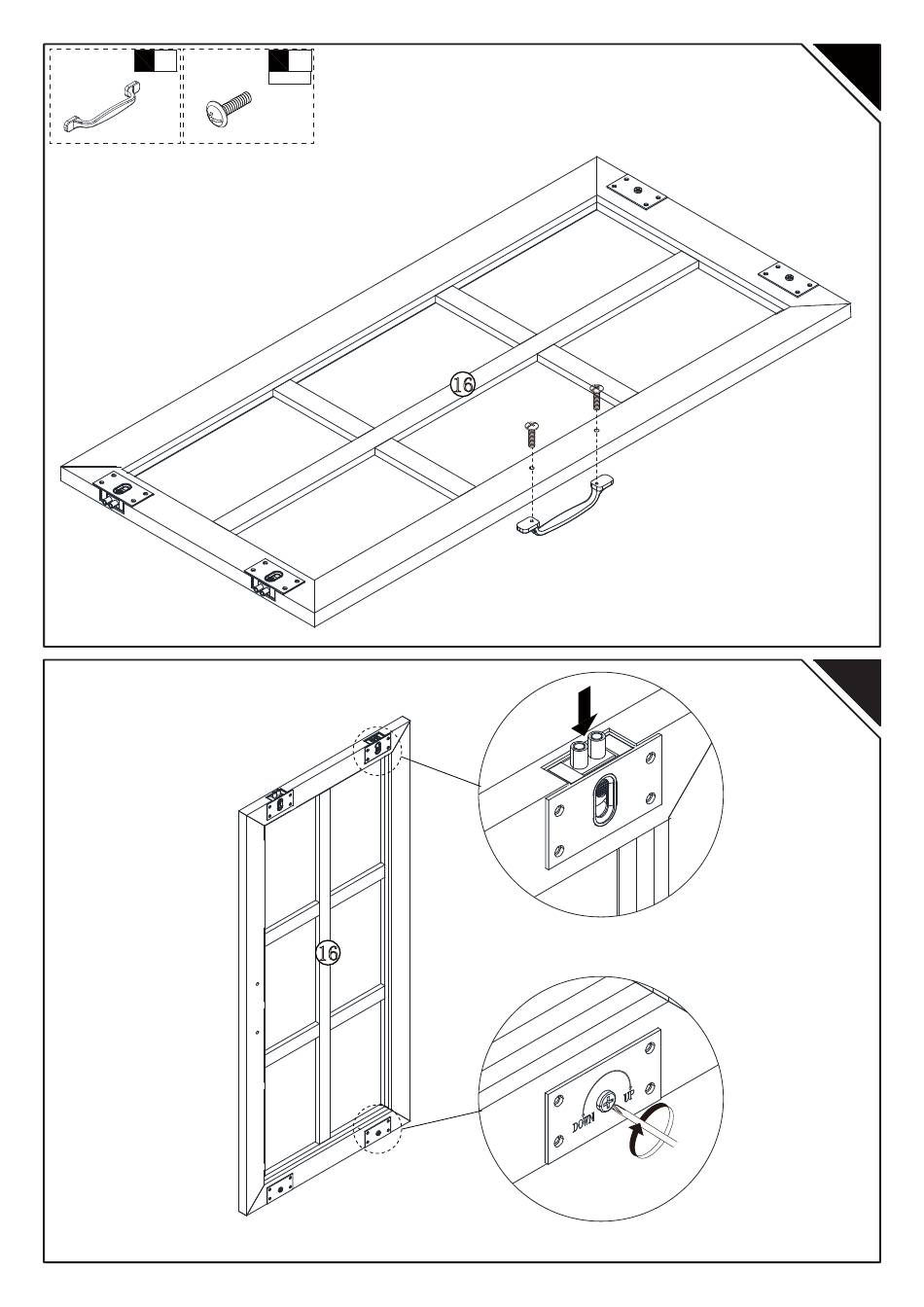 16

16

DOWN UP